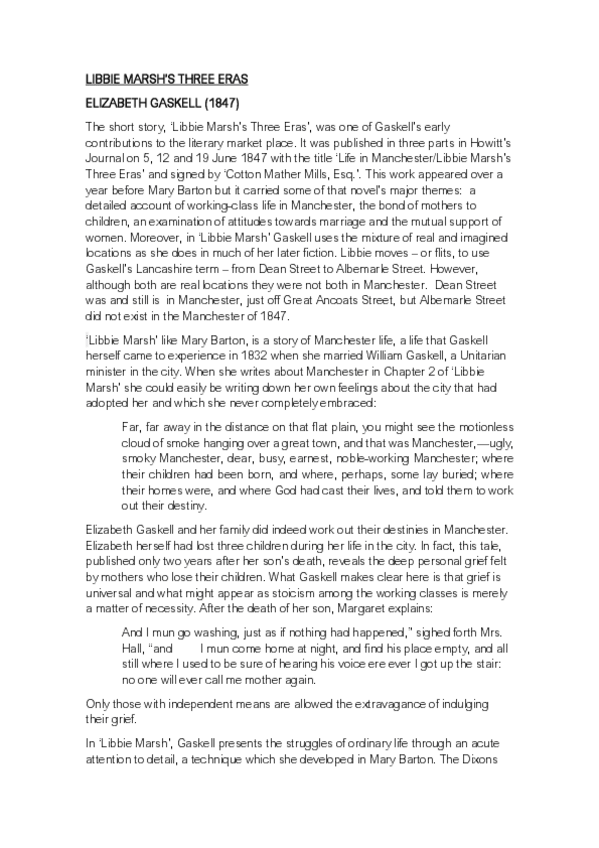 LIBBIE MARSH'S THREE ERAS

ELIZABETH GASKELL (1847)

The short story, 'Libbie Marsh's Three Eras', was one of Gaskell's early contributions to the literary market place. It was published in three parts in Howitt's Journal on 5, 12 and 19 June 1847 with the title 'Life in Manchester/Libbie Marsh's Three Eras' and signed by 'Cotton Mather Mills, Esq.'. This work appeared over a year before Mary Barton but it carried some of that novel's major themes: a detailed account of working-class life in Manchester, the bond of mothers to children, an examination of attitudes towards marriage and the mutual support of women. Moreover, in 'Libbie Marsh' Gaskell uses the mixture of real and imagined locations as she does in much of her later fiction. Libbie moves – or flits, to use Gaskell's Lancashire term – from Dean Street to Albemarle Street. However, although both are real locations they were not both in Manchester. Dean Street was and still is in Manchester, just off Great Ancoats Street, but Albemarle Street did not exist in the Manchester of 1847.

'Libbie Marsh' like Mary Barton, is a story of Manchester life, a life that Gaskell herself came to experience in 1832 when she married William Gaskell, a Unitarian minister in the city. When she writes about Manchester in Chapter 2 of 'Libbie Marsh' she could easily be writing down her own feelings about the city that had adopted her and which she never completely embraced:

Far, far away in the distance on that flat plain, you might see the motionless cloud of smoke hanging over a great town, and that was Manchester,—ugly, smoky Manchester, dear, busy, earnest, noble-working Manchester; where their children had been born, and where, perhaps, some lay buried; where their homes were, and where God had cast their lives, and told them to work out their destiny.

Elizabeth Gaskell and her family did indeed work out their destinies in Manchester. Elizabeth herself had lost three children during her life in the city. In fact, this tale, published only two years after her son's death, reveals the deep personal grief felt by mothers who lose their children. What Gaskell makes clear here is that grief is universal and what might appear as stoicism among the working classes is merely a matter of necessity. After the death of her son, Margaret explains:

And I mun go washing, just as if nothing had happened," sighed forth Mrs. Hall, "and I mun come home at night, and find his place empty, and all still where I used to be sure of hearing his voice ere ever I got up the stair: no one will ever call me mother again.

Only those with independent means are allowed the extravagance of indulging their grief.

In 'Libbie Marsh', Gaskell presents the struggles of ordinary life through an acute attention to detail, a technique which she developed in Mary Barton. The Dixons